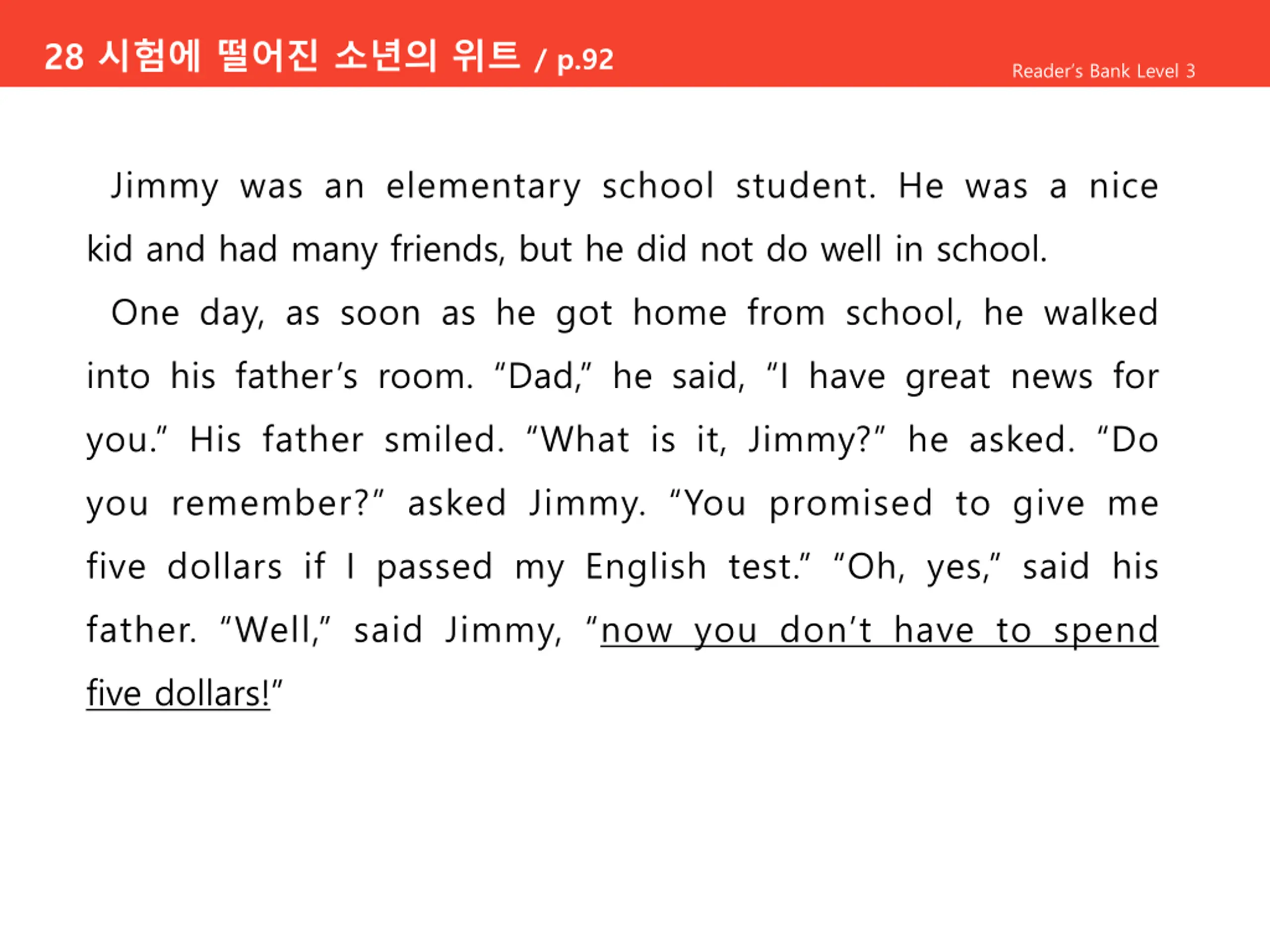 28 시험에 떨어진 소년의 위트 / p.92

Reader's Bank Level 3

Jimmy was an elementary school student. He was a nice kid and had many friends, but he did not do well in school.

One day, as soon as he got home from school, he walked into his father's room. "Dad," he said, "I have great news for you." His father smiled. "What is it, Jimmy?" he asked. "Do you remember?" asked Jimmy. "You promised to give me five dollars if I passed my English test." "Oh, yes," said his father. "Well," said Jimmy, "now you don't have to spend five dollars!"